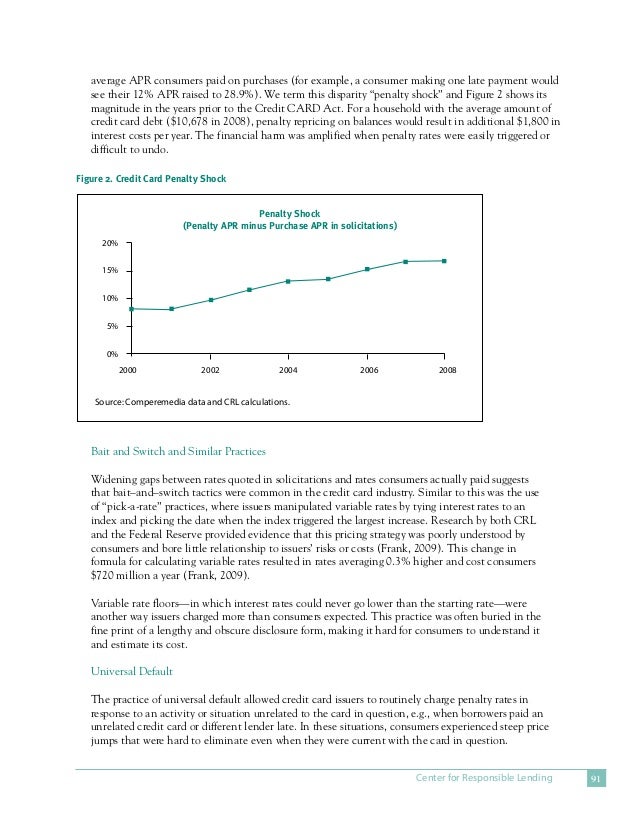 average APR consumers paid on purchases (for example, a consumer making one late payment would see their 12% APR raised to 28.9%). We term this disparity "penalty shock" and Figure 2 shows its magnitude in the years prior to the Credit CARD Act. For a household with the average amount of credit card debt ($10,678 in 2008), penalty repricing on balances would result in additional $1,800 in interest costs per year. The financial harm was amplified when penalty rates were easily triggered or difficult to undo.

Figure 2. Credit Card Penalty Shock

Penalty Shock
(Penalty APR minus Purchase APR in solicitations)

20%
15%
10%
5%
0%

2000 2002 2004 2006 2008

Source: Comperemedia data and CRL calculations.

Bait and Switch and Similar Practices

Widening gaps between rates quoted in solicitations and rates consumers actually paid suggests that bait–and–switch tactics were common in the credit card industry. Similar to this was the use of "pick-a-rate" practices, where issuers manipulated variable rates by tying interest rates to an index and picking the date when the index triggered the largest increase. Research by both CRL and the Federal Reserve provided evidence that this pricing strategy was poorly understood by consumers and bore little relationship to issuers' risks or costs (Frank, 2009). This change in formula for calculating variable rates resulted in rates averaging 0.3% higher and cost consumers $720 million a year (Frank, 2009).

Variable rate floors—in which interest rates could never go lower than the starting rate—were another way issuers charged more than consumers expected. This practice was often buried in the fine print of a lengthy and obscure disclosure form, making it hard for consumers to understand it and estimate its cost.

Universal Default

The practice of universal default allowed credit card issuers to routinely charge penalty rates in response to an activity or situation unrelated to the card in question, e.g., when borrowers paid an unrelated credit card or different lender late. In these situations, consumers experienced steep price jumps that were hard to eliminate even when they were current with the card in question.

Center for Responsible Lending 91